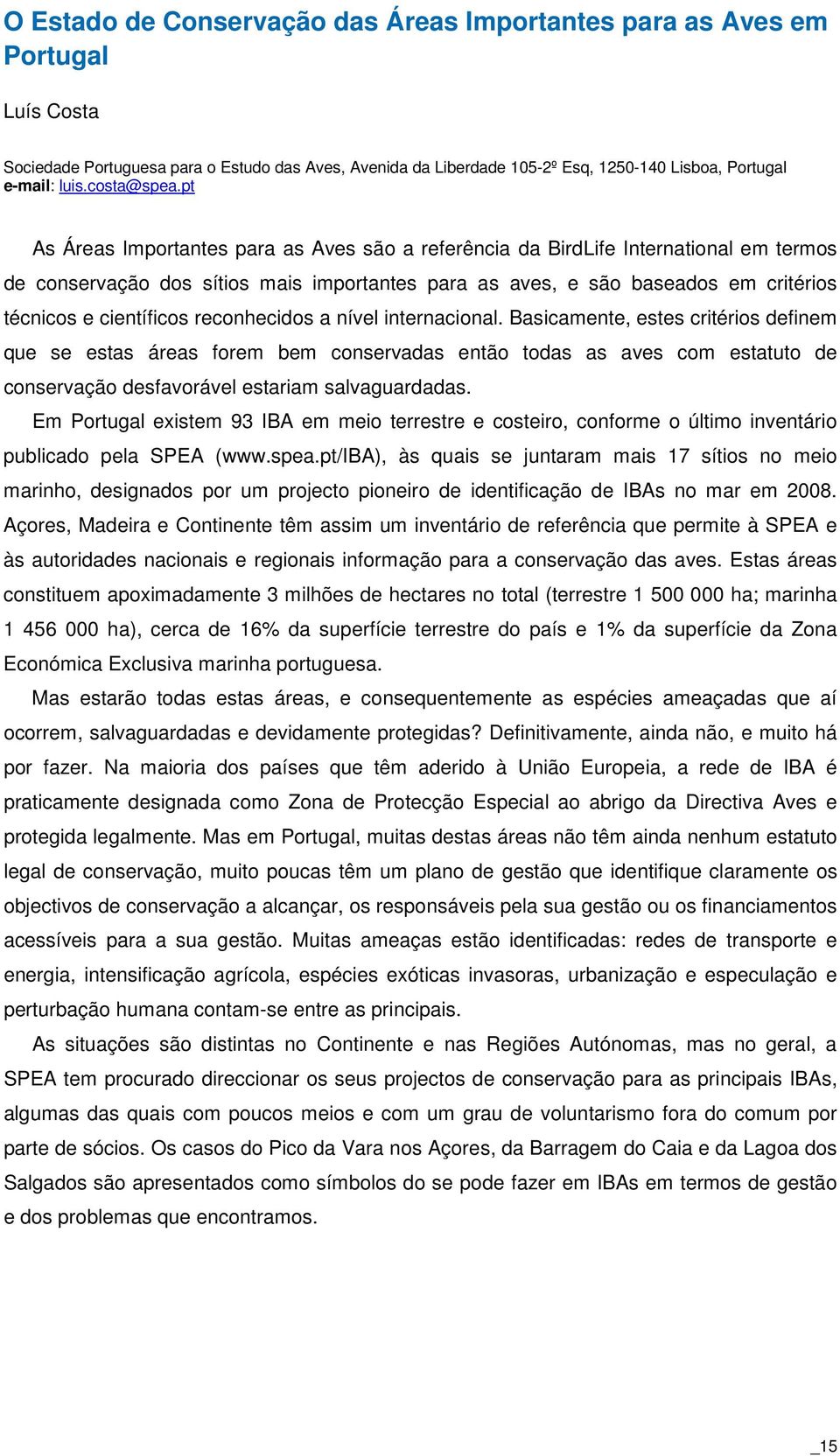 O Estado de Conservação das Áreas Importantes para as Aves em Portugal

Luís Costa

Sociedade Portuguesa para o Estudo das Aves, Avenida da Liberdade 105-2º Esq, 1250-140 Lisboa, Portugal
e-mail: luis.costa@spea.pt

As Áreas Importantes para as Aves são a referência da BirdLife International em termos de conservação dos sítios mais importantes para as aves, e são baseados em critérios técnicos e científicos reconhecidos a nível internacional. Basicamente, estes critérios definem que se estas áreas forem bem conservadas então todas as aves com estatuto de conservação desfavorável estariam salvaguardadas.

Em Portugal existem 93 IBA em meio terrestre e costeiro, conforme o último inventário publicado pela SPEA (www.spea.pt/IBA), às quais se juntaram mais 17 sítios no meio marinho, designados por um projecto pioneiro de identificação de IBAs no mar em 2008. Açores, Madeira e Continente têm assim um inventário de referência que permite à SPEA e às autoridades nacionais e regionais informação para a conservação das aves. Estas áreas constituem apoximadamente 3 milhões de hectares no total (terrestre 1 500 000 ha; marinha 1 456 000 ha), cerca de 16% da superfície terrestre do país e 1% da superfície da Zona Económica Exclusiva marinha portuguesa.

Mas estarão todas estas áreas, e consequentemente as espécies ameaçadas que aí ocorrem, salvaguardadas e devidamente protegidas? Definitivamente, ainda não, e muito há por fazer. Na maioria dos países que têm aderido à União Europeia, a rede de IBA é praticamente designada como Zona de Protecção Especial ao abrigo da Directiva Aves e protegida legalmente. Mas em Portugal, muitas destas áreas não têm ainda nenhum estatuto legal de conservação, muito poucas têm um plano de gestão que identifique claramente os objectivos de conservação a alcançar, os responsáveis pela sua gestão ou os financiamentos acessíveis para a sua gestão. Muitas ameaças estão identificadas: redes de transporte e energia, intensificação agrícola, espécies exóticas invasoras, urbanização e especulação e perturbação humana contam-se entre as principais.

As situações são distintas no Continente e nas Regiões Autónomas, mas no geral, a SPEA tem procurado direccionar os seus projectos de conservação para as principais IBAs, algumas das quais com poucos meios e com um grau de voluntarismo fora do comum por parte de sócios. Os casos do Pico da Vara nos Açores, da Barragem do Caia e da Lagoa dos Salgados são apresentados como símbolos do se pode fazer em IBAs em termos de gestão e dos problemas que encontramos.

_15